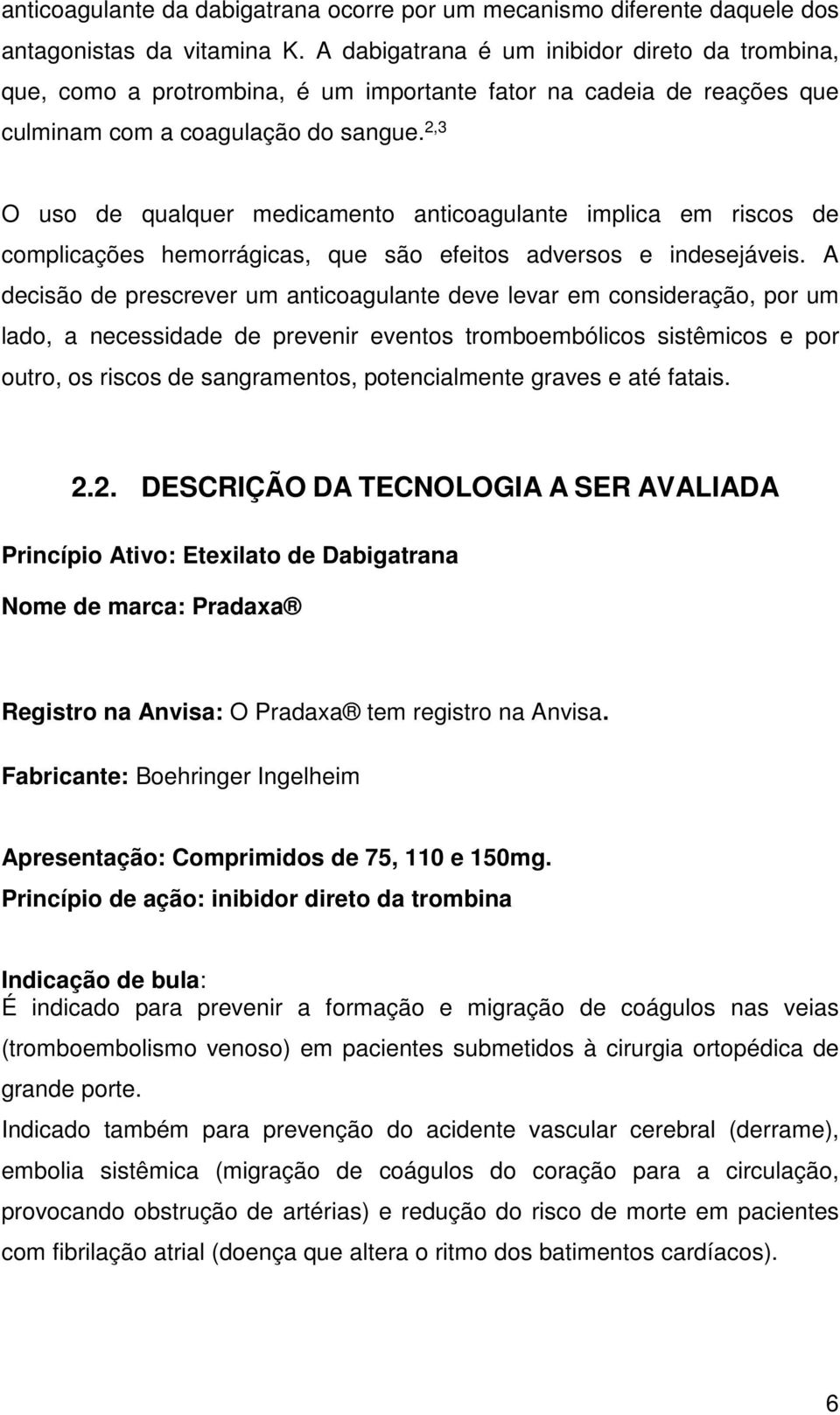 anticoagulante da dabigatrana ocorre por um mecanismo diferente daquele dos antagonistas da vitamina K. A dabigatrana é um inibidor direto da trombina, que, como a protrombina, é um importante fator na cadeia de reações que culminam com a coagulação do sangue.$^{2,3}$

O uso de qualquer medicamento anticoagulante implica em riscos de complicações hemorrágicas, que são efeitos adversos e indesejáveis. A decisão de prescrever um anticoagulante deve levar em consideração, por um lado, a necessidade de prevenir eventos tromboembólicos sistêmicos e por outro, os riscos de sangramentos, potencialmente graves e até fatais.

2.2. DESCRIÇÃO DA TECNOLOGIA A SER AVALIADA

Princípio Ativo: Etexilato de Dabigatrana

Nome de marca: Pradaxa®

Registro na Anvisa: O Pradaxa® tem registro na Anvisa.

Fabricante: Boehringer Ingelheim

Apresentação: Comprimidos de 75, 110 e 150mg.

Princípio de ação: inibidor direto da trombina

Indicação de bula:

É indicado para prevenir a formação e migração de coágulos nas veias (tromboembolismo venoso) em pacientes submetidos à cirurgia ortopédica de grande porte.

Indicado também para prevenção do acidente vascular cerebral (derrame), embolia sistêmica (migração de coágulos do coração para a circulação, provocando obstrução de artérias) e redução do risco de morte em pacientes com fibrilação atrial (doença que altera o ritmo dos batimentos cardíacos).

6